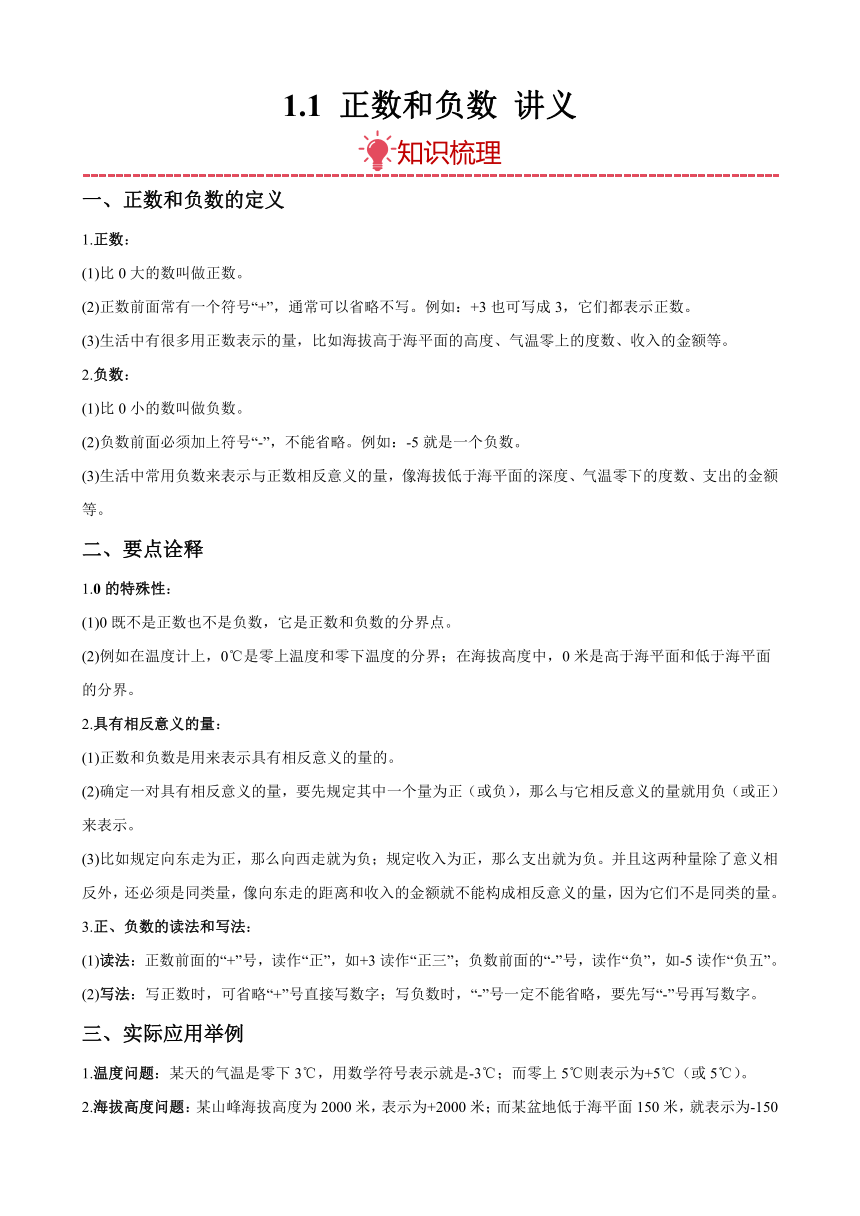 1.1 正数和负数 讲义

知识梳理

一、正数和负数的定义

1.正数：

(1)比 0 大的数叫做正数。

(2)正数前面常有一个符号“+”，通常可以省略不写。例如：+3 也可写成 3，它们都表示正数。

(3)生活中有很多用正数表示的量，比如海拔高于海平面的高度、气温零上的度数、收入的金额等。

2.负数：

(1)比 0 小的数叫做负数。

(2)负数前面必须加上符号“-”，不能省略。例如：-5 就是一个负数。

(3)生活中常用负数来表示与正数相反意义的量，像海拔低于海平面的深度、气温零下的度数、支出的金额等。

二、要点诠释

1.0 的特殊性：

(1)0 既不是正数也不是负数，它是正数和负数的分界点。

(2)例如在温度计上，0℃是零上温度和零下温度的分界；在海拔高度中，0 米是高于海平面和低于海平面的分界。

2.具有相反意义的量：

(1)正数和负数是用来表示具有相反意义的量的。

(2)确定一对具有相反意义的量，要先规定其中一个量为正（或负），那么与它相反意义的量就用负（或正）来表示。

(3)比如规定向东走为正，那么向西走就为负；规定收入为正，那么支出就为负。并且这两种量除了意义相反外，还必须是同类量，像向东走的距离和收入的金额就不能构成相反意义的量，因为它们不是同类的量。

3.正、负数的读法和写法：

(1)读法：正数前面的“+”号，读作“正”，如+3 读作“正三”；负数前面的“-”号，读作“负”，如-5 读作“负五”。

(2)写法：写正数时，可省略“+”号直接写数字；写负数时，“-”号一定不能省略，要先写“-”号再写数字。

三、实际应用举例

1.温度问题：某天的气温是零下 3℃，用数学符号表示就是-3℃；而零上 5℃则表示为+5℃（或 5℃）。

2.海拔高度问题：某山峰海拔高度为 2000 米，表示为+2000 米；而某盆地低于海平面 150 米，就表示为-150